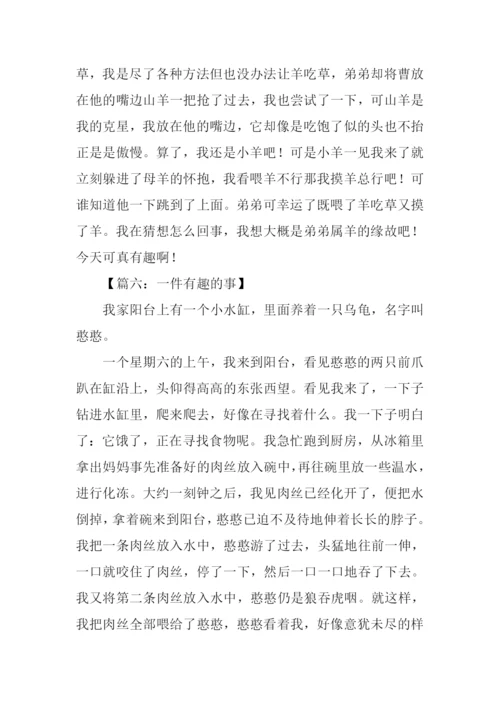 草，我是尽了各种方法但也没办法让羊吃草，弟弟却将曹放在他的嘴边山羊一把抢了过去，我也尝试了一下，可山羊是我的克星，我放在他的嘴边，它却像是吃饱了似的头也不抬正是是傲慢。算了，我还是小羊吧！可是小羊一见我来了就立刻躲进了母羊的怀抱，我看喂羊不行那我摸羊总行吧！可谁知道他一下跳到了上面。弟弟可幸运了既喂了羊吃草又摸了羊。我在猜想怎么回事，我想大概是弟弟属羊的缘故吧！今天可真有趣啊！

【篇六：一件有趣的事】

我家阳台上有一个小水缸，里面养着一只乌龟，名字叫憨憨。

一个星期六的上午，我来到阳台，看见憨憨的两只前爪趴在缸沿上，头仰得高高的东张西望。看见我来了，一下子钻进水缸里，爬来爬去，好像在寻找着什么。我一下子明白了：它饿了，正在寻找食物呢。我急忙跑到厨房，从冰箱里拿出妈妈事先准备好的肉丝放入碗中，再往碗里放一些温水，进行化冻。大约一刻钟之后，我见肉丝已经化开了，便把水倒掉，拿着碗来到阳台，憨憨已迫不及待地伸着长长的脖子。我把一条肉丝放入水中，憨憨游了过去，头猛地往前一伸，一口就咬住了肉丝，停了一下，然后一口一口地吞了下去。我又将第二条肉丝放入水中，憨憨仍是狼吞虎咽。就这样，我把肉丝全部喂给了憨憨，憨憨看着我，好像意犹未尽的样